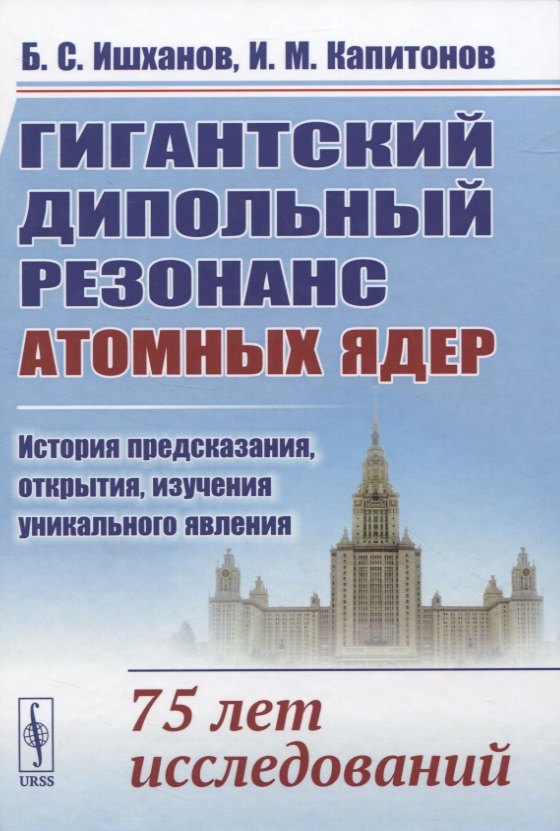 Б. С. Ишханов, И. М. Капитонов

ГИГАНТСКИЙ ДИПОЛЬНЫЙ РЕЗОНАНС АТОМНЫХ ЯДЕР

История предсказания, открытия, изучения уникального явления

75 лет исследований

URSS